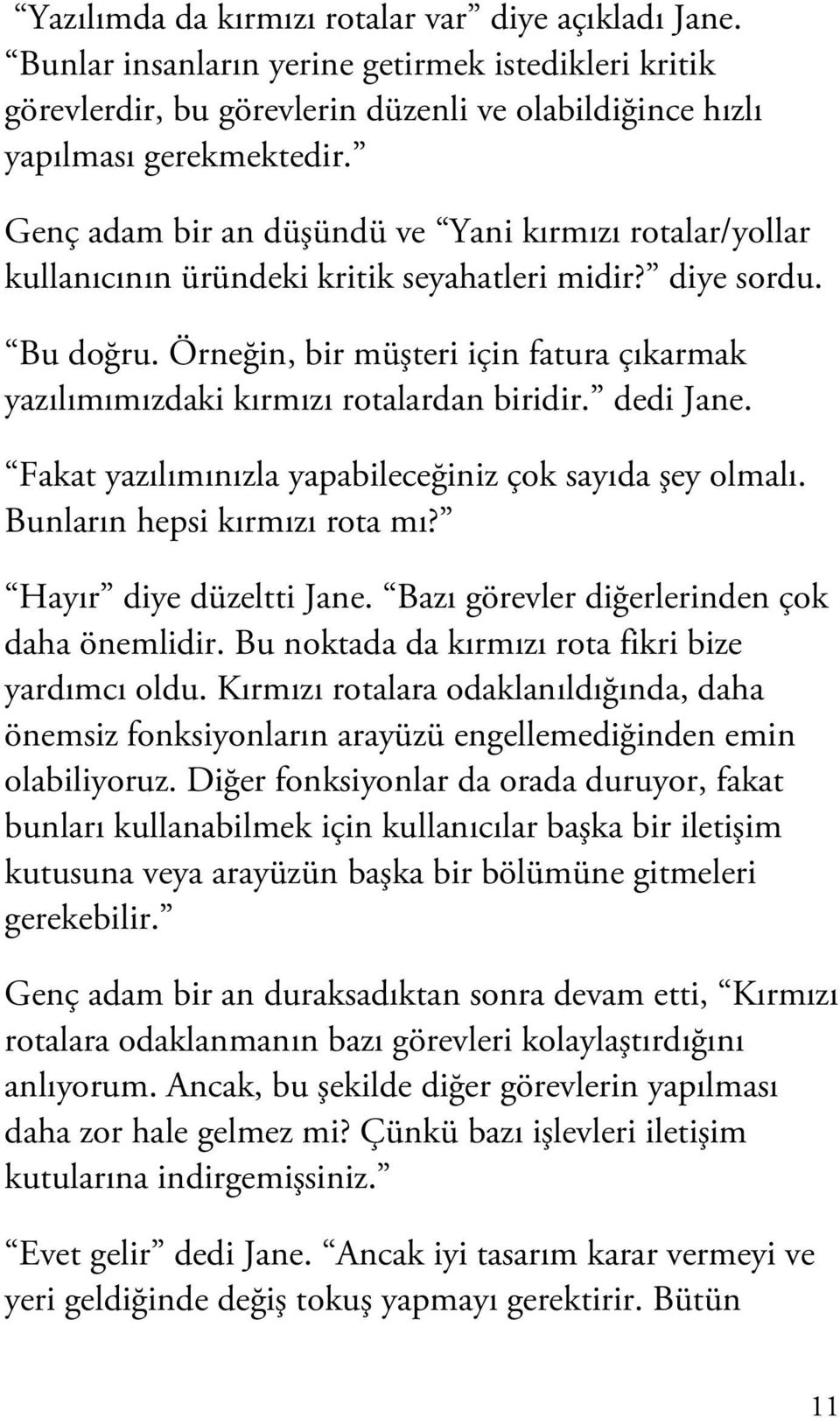 “Yazılımda da kırmızı rotalar var” diye açıkladı Jane. “Bunlar insanların yerine getirmek istedikleri kritik görevlerdir, bu görevlerin düzenli ve olabildiğince hızlı yapılması gerekmektedir.”

Genç adam bir an düşündü ve “Yani kırmızı rotalar/yollar kullanıcının üründeki kritik seyahatleri midir?” diye sordu.

“Bu doğru. Örneğin, bir müşteri için fatura çıkarmak yazılımımızdaki kırmızı rotalardan biridir.” dedi Jane.

“Fakat yazılımınızla yapabileceğiniz çok sayıda şey olmalı. Bunların hepsi kırmızı rota mı?”

“Hayır” diye düzeltti Jane. “Bazı görevler diğerlerinden çok daha önemlidir. Bu noktada da kırmızı rota fikri bize yardımcı oldu. Kırmızı rotalara odaklanıldığında, daha önemsiz fonksiyonların arayüzü engellemediğinden emin olabiliyoruz. Diğer fonksiyonlar da orada duruyor, fakat bunları kullanabilmek için kullanıcılar başka bir iletişim kutusuna veya arayüzün başka bir bölümüne gitmeleri gerekebilir.”

Genç adam bir an duraksadıktan sonra devam etti, “Kırmızı rotalara odaklanmanın bazı görevleri kolaylaştırdığını anlıyorum. Ancak, bu şekilde diğer görevlerin yapılması daha zor hale gelmez mi? Çünkü bazı işlevleri iletişim kutularına indirgemişsiniz.”

“Evet gelir” dedi Jane. “Ancak iyi tasarım karar vermeyi ve yeri geldiğinde değiş tokuş yapmayı gerektirir. Bütün

11